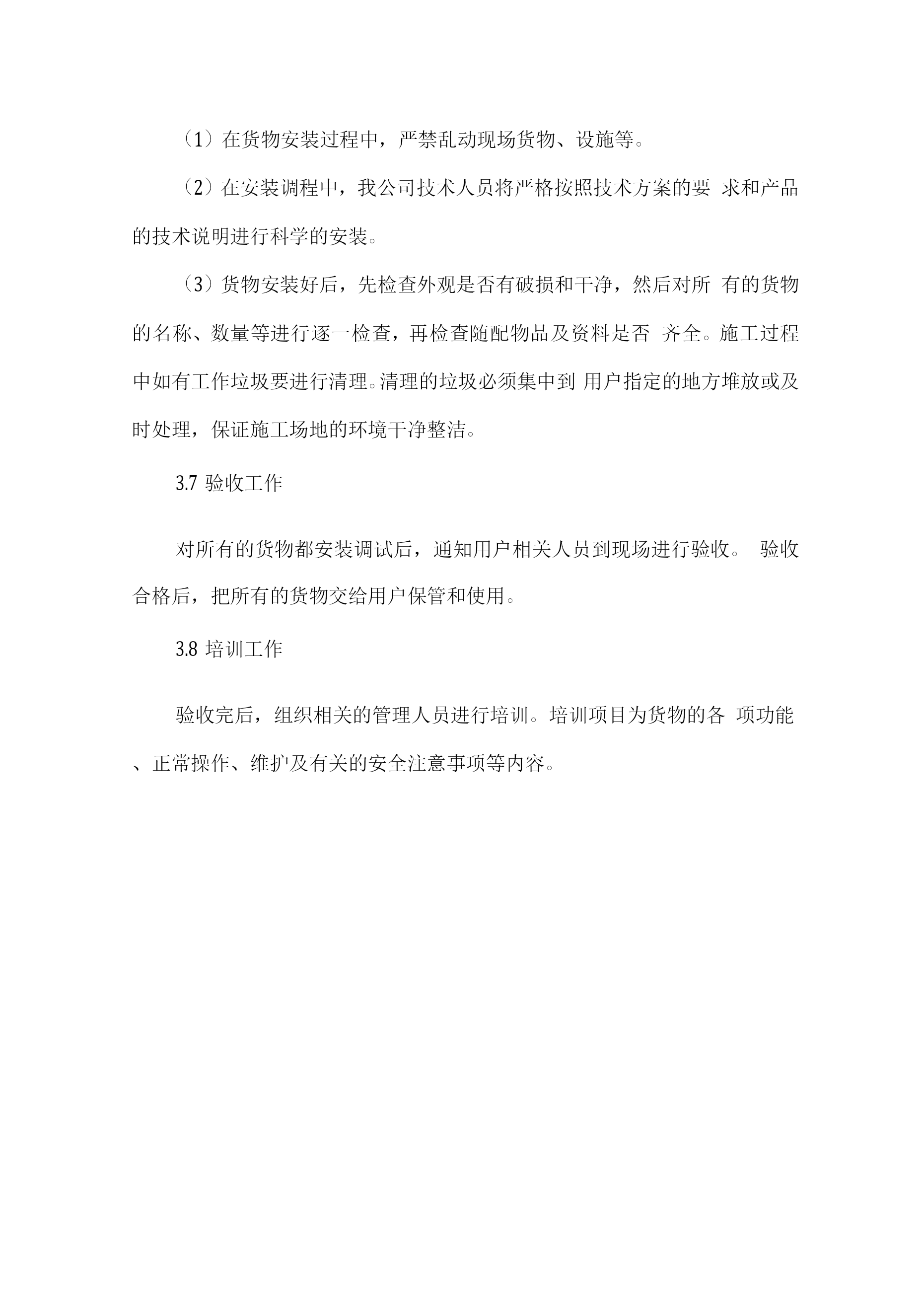 （1）在货物安装过程中，严禁乱动现场货物、设施等。

（2）在安装调程中，我公司技术人员将严格按照技术方案的要 求和产品的技术说明进行科学的安装。

（3）货物安装好后，先检查外观是否有破损和干净，然后对所 有的货物的名称、数量等进行逐一检查，再检查随配物品及资料是否 齐全。施工过程中如有工作垃圾要进行清理。清理的垃圾必须集中到 用户指定的地方堆放或及时处理，保证施工场地的环境干净整洁。

3.7 验收工作

对所有的货物都安装调试后，通知用户相关人员到现场进行验收。 验收合格后，把所有的货物交给用户保管和使用。

3.8 培训工作

验收完后，组织相关的管理人员进行培训。培训项目为货物的各 项功能、正常操作、维护及有关的安全注意事项等内容。